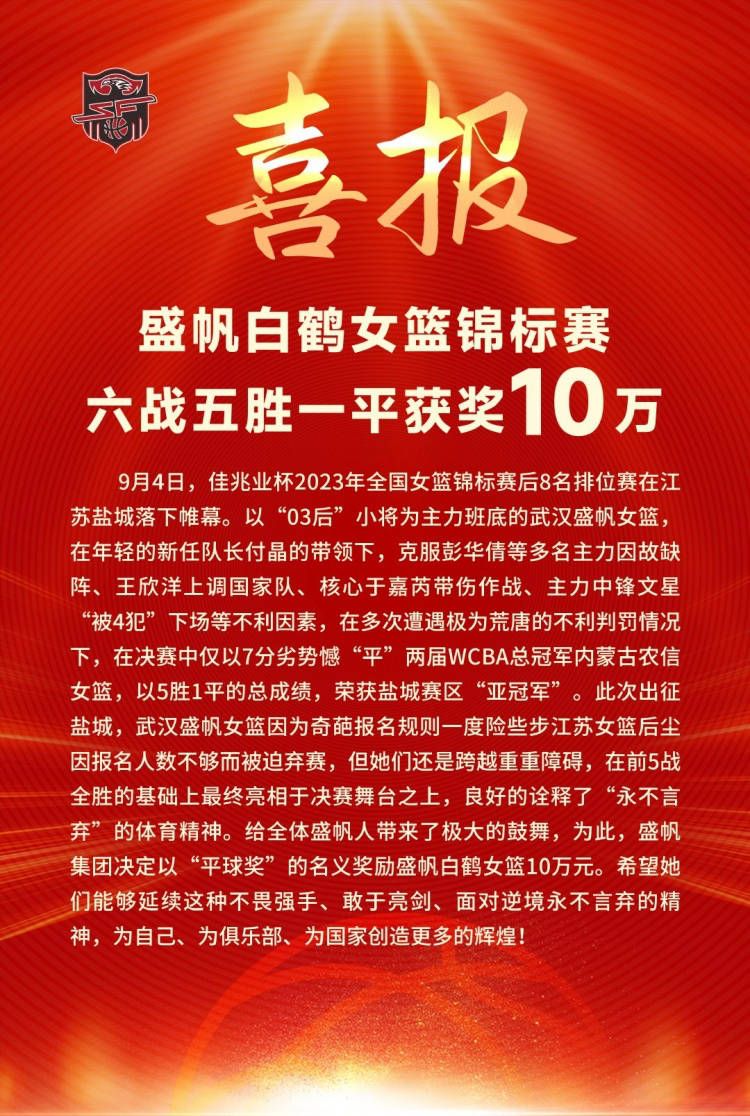 喜报

盛帆白鹤女篮锦标赛
六战五胜一平获奖10万

9月4日，佳兆业杯2023年全国女篮锦标赛后8名排位赛在江苏盐城落下帷幕。以“03后”小将为主力班底的武汉盛帆女篮，在年轻的新任队长付晶的带领下，克服彭华倩等多名主力因故缺阵、王欣洋上调国家队、核心于嘉芮带伤作战、主力中锋文星“被4犯”下场等不利因素，在多次遭遇极为荒唐的不利判罚情况下，在决赛中仅以7分劣势憾“平”两届WCBA总冠军内蒙古农信女篮，以5胜1平的总成绩，荣获盐城赛区“亚冠军”。此次出征盐城，武汉盛帆女篮因为奇葩报名规则一度险些步江苏女篮后尘因报名人数不够而被迫弃赛，但她们还是跨越重重障碍，在前5战全胜的基础上最终亮相于决赛舞台之上，良好的诠释了“永不言弃”的体育精神。给全体盛帆人带来了极大的鼓舞，为此，盛帆集团决定以“平球奖”的名义奖励盛帆白鹤女篮10万元。希望她们能够延续这种不畏强手、敢于亮剑、面对逆境永不言弃的精神，为自己、为俱乐部、为国家创造更多的辉煌！